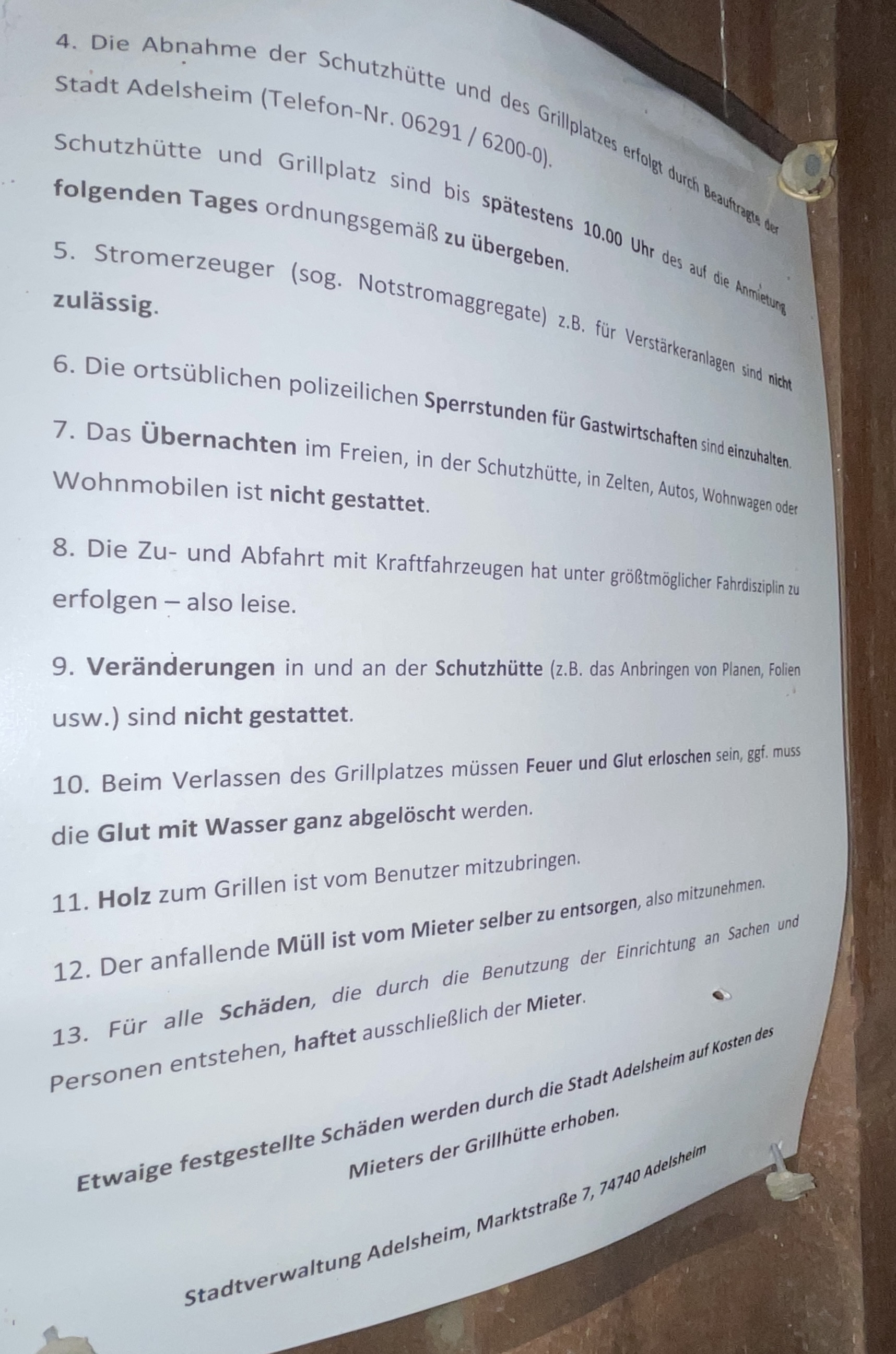 4. Die Abnahme der Schutzhütte und des Grillplatzes erfolgt durch Beauftragte der Stadt Adelsheim (Telefon-Nr. 06291 / 6200-0).

Schutzhütte und Grillplatz sind bis spätestens 10.00 Uhr des auf die Anmietung folgenden Tages ordnungsgemäß zu übergeben.

5. Stromerzeuger (sog. Notstromaggregate) z.B. für Verstärkeranlagen sind nicht zulässig.

6. Die ortsüblichen polizeilichen Sperrstunden für Gastwirtschaften sind einzuhalten.

7. Das Übernachten im Freien, in der Schutzhütte, in Zelten, Autos, Wohnwagen oder Wohnmobilen ist nicht gestattet.

8. Die Zu- und Abfahrt mit Kraftfahrzeugen hat unter größtmöglicher Fahrdisziplin zu erfolgen – also leise.

9. Veränderungen in und an der Schutzhütte (z.B. das Anbringen von Planen, Folien usw.) sind nicht gestattet.

10. Beim Verlassen des Grillplatzes müssen Feuer und Glut erloschen sein, ggf. muss die Glut mit Wasser ganz abgelöscht werden.

11. Holz zum Grillen ist vom Benutzer mitzubringen.

12. Der anfallende Müll ist vom Mieter selber zu entsorgen, also mitzunehmen.

13. Für alle Schäden, die durch die Benutzung der Einrichtung an Sachen und Personen entstehen, haftet ausschließlich der Mieter.

Etwaige festgestellte Schäden werden durch die Stadt Adelsheim auf Kosten des Mieters der Grillhütte erhoben.

Stadtverwaltung Adelsheim, Marktstraße 7, 74740 Adelsheim